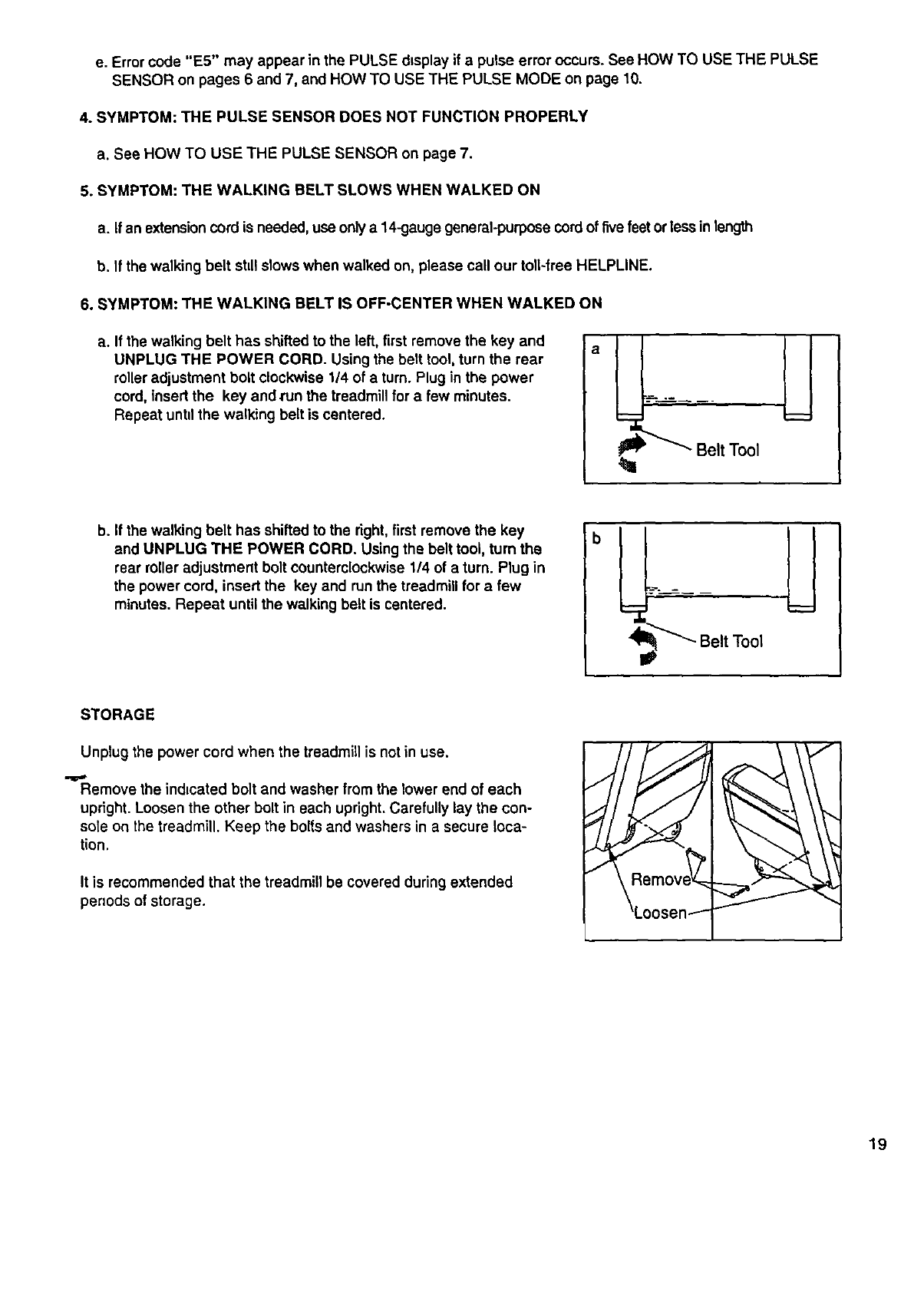 e. Error code "E5" may appear in the PULSE display if a pulse error occurs. See HOW TO USE THE PULSE SENSOR on pages 6 and 7, and HOW TO USE THE PULSE MODE on page 10.

4. SYMPTOM: THE PULSE SENSOR DOES NOT FUNCTION PROPERLY

a. See HOW TO USE THE PULSE SENSOR on page 7.

5. SYMPTOM: THE WALKING BELT SLOWS WHEN WALKED ON

a. If an extension cord is needed, use only a 14-gauge general-purpose cord of five feet or less in length

b. If the walking belt still slows when walked on, please call our toll-free HELPLINE.

6. SYMPTOM: THE WALKING BELT IS OFF-CENTER WHEN WALKED ON

a. If the walking belt has shifted to the left, first remove the key and UNPLUG THE POWER CORD. Using the belt tool, turn the rear roller adjustment bolt clockwise 1/4 of a turn. Plug in the power cord, insert the key and run the treadmill for a few minutes. Repeat until the walking belt is centered.

a

Belt Tool

b. If the walking belt has shifted to the right, first remove the key and UNPLUG THE POWER CORD. Using the belt tool, turn the rear roller adjustment bolt counterclockwise 1/4 of a turn. Plug in the power cord, insert the key and run the treadmill for a few minutes. Repeat until the walking belt is centered.

b

Belt Tool

STORAGE

Unplug the power cord when the treadmill is not in use.

Remove the indicated bolt and washer from the lower end of each upright. Loosen the other bolt in each upright. Carefully lay the console on the treadmill. Keep the bolts and washers in a secure location.

It is recommended that the treadmill be covered during extended periods of storage.

Remove

Loosen

19